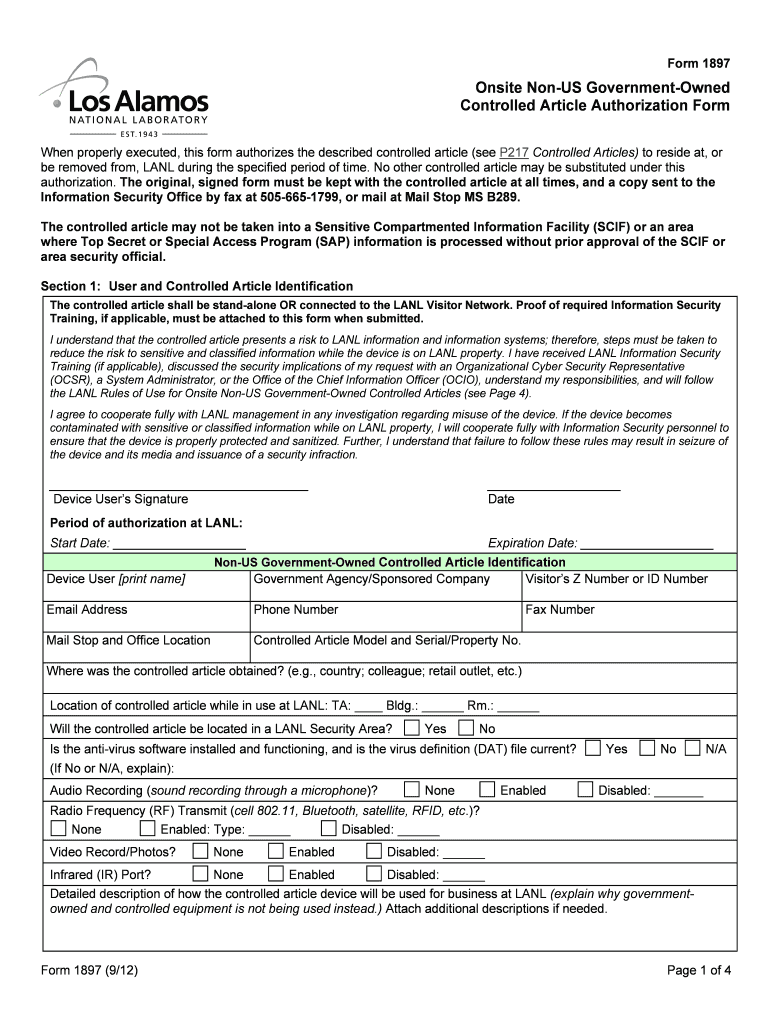 Form 1897

Los Alamos
NATIONAL LABORATORY
EST. 1943

Onsite Non-US Government-Owned Controlled Article Authorization Form

When properly executed, this form authorizes the described controlled article (see P217 Controlled Articles) to reside at, or be removed from, LANL during the specified period of time. No other controlled article may be substituted under this authorization. The original, signed form must be kept with the controlled article at all times, and a copy sent to the Information Security Office by fax at 505-665-1799, or mail at Mail Stop MS B289.

The controlled article may not be taken into a Sensitive Compartmented Information Facility (SCIF) or an area where Top Secret or Special Access Program (SAP) information is processed without prior approval of the SCIF or area security official.

Section 1: User and Controlled Article Identification

The controlled article shall be stand-alone OR connected to the LANL Visitor Network. Proof of required Information Security Training, if applicable, must be attached to this form when submitted.

I understand that the controlled article presents a risk to LANL information and information systems; therefore, steps must be taken to reduce the risk to sensitive and classified information while the device is on LANL property. I have received LANL Information Security Training (if applicable), discussed the security implications of my request with an Organizational Cyber Security Representative (OCSR), a System Administrator, or the Office of the Chief Information Officer (OCIO), understand my responsibilities, and will follow the LANL Rules of Use for Onsite Non-US Government-Owned Controlled Articles (see Page 4).

I agree to cooperate fully with LANL management in any investigation regarding misuse of the device. If the device becomes contaminated with sensitive or classified information while on LANL property, I will cooperate fully with Information Security personnel to ensure that the device is properly protected and sanitized. Further, I understand that failure to follow these rules may result in seizure of the device and its media and issuance of a security infraction.

Device User's Signature		Date

Period of authorization at LANL:
Start Date: ___________________		Expiration Date: ___________________

Non-US Government-Owned Controlled Article Identification

| Device User [print name] | Government Agency/Sponsored Company | Visitor's Z Number or ID Number |
|---|---|---|
| Email Address | Phone Number | Fax Number |
| Mail Stop and Office Location | Controlled Article Model and Serial/Property No. | |

Where was the controlled article obtained? (e.g., country; colleague; retail outlet, etc.)

Location of controlled article while in use at LANL: TA: ____ Bldg.: ______ Rm.: ______

Will the controlled article be located in a LANL Security Area? Yes No

Is the anti-virus software installed and functioning, and is the virus definition (DAT) file current? Yes No N/A
(If No or N/A, explain):

Audio Recording (sound recording through a microphone)? None Enabled Disabled: _______

Radio Frequency (RF) Transmit (cell 802.11, Bluetooth, satellite, RFID, etc.)?
None Enabled: Type: ______ Disabled: ______

Video Record/Photos? None Enabled Disabled: ______

Infrared (IR) Port? None Enabled Disabled: ______

Detailed description of how the controlled article device will be used for business at LANL (explain why government-owned and controlled equipment is not being used instead.) Attach additional descriptions if needed.

Form 1897 (9/12)		Page 1 of 4